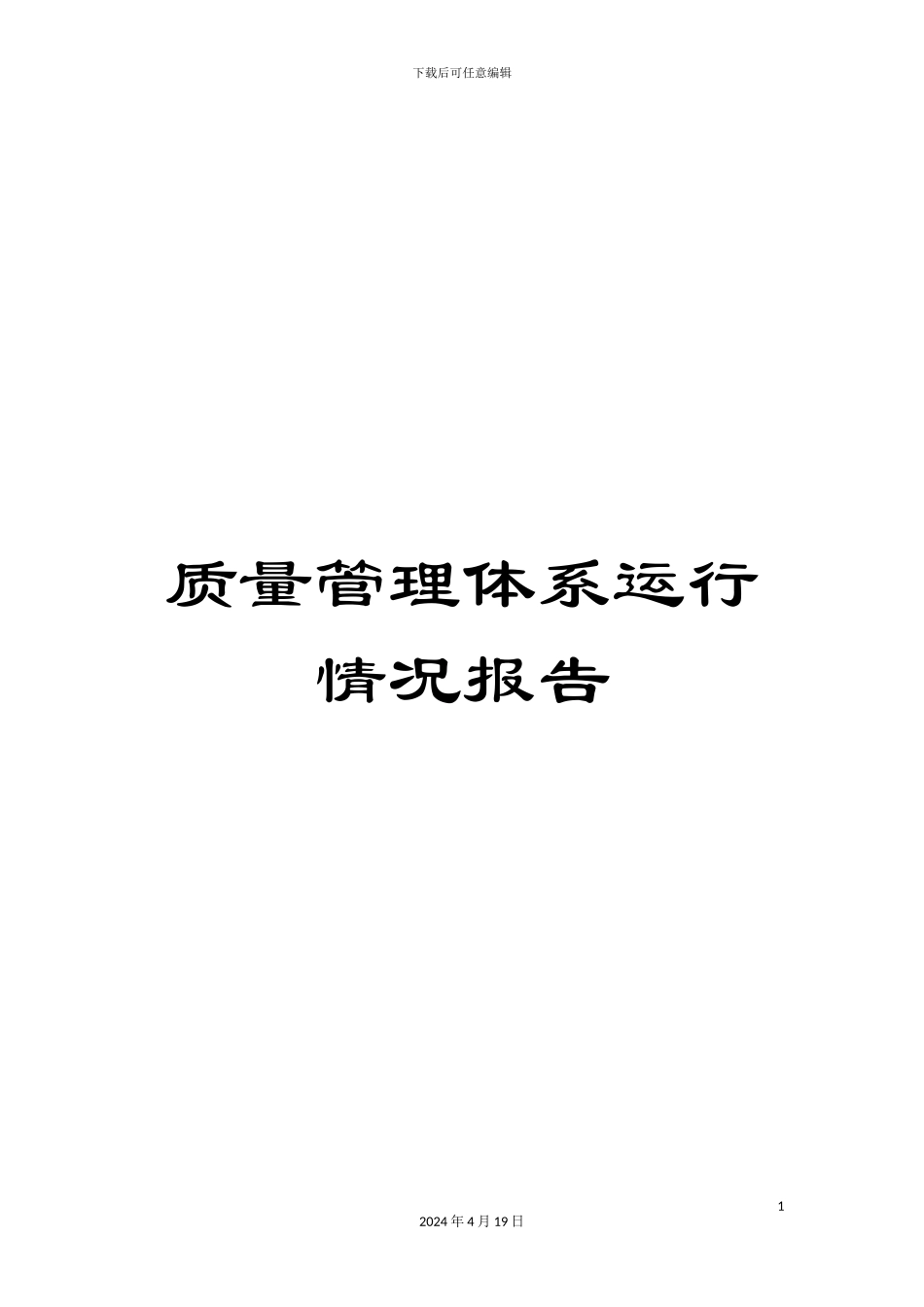 下载后可任意编辑

质量管理体系运行情况报告

1

2024 年 4 月 19 日